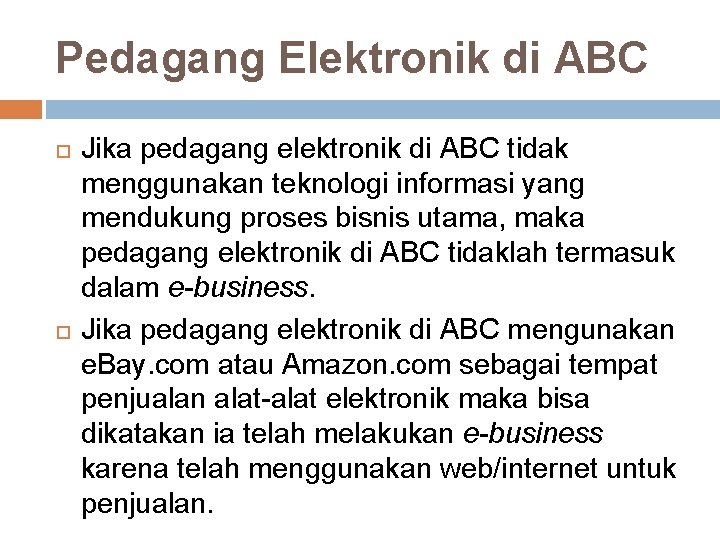 Pedagang Elektronik di ABC

Jika pedagang elektronik di ABC tidak menggunakan teknologi informasi yang mendukung proses bisnis utama, maka pedagang elektronik di ABC tidaklah termasuk dalam e-business.

Jika pedagang elektronik di ABC mengunakan eBay.com atau Amazon.com sebagai tempat penjualan alat-alat elektronik maka bisa dikatakan ia telah melakukan e-business karena telah menggunakan web/internet untuk penjualan.